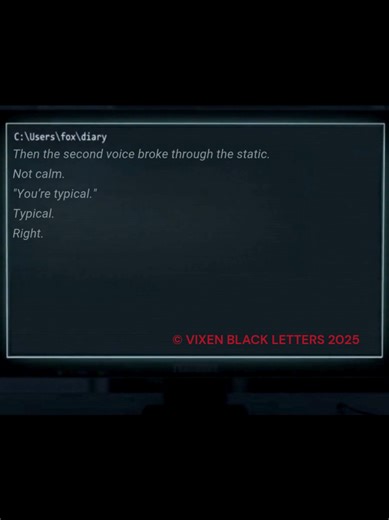 C:\Users\fox\diary
Then the second voice broke through the static.
Not calm.
"You're typical."
Typical.
Right.

© VIXEN BLACK LETTERS 2025